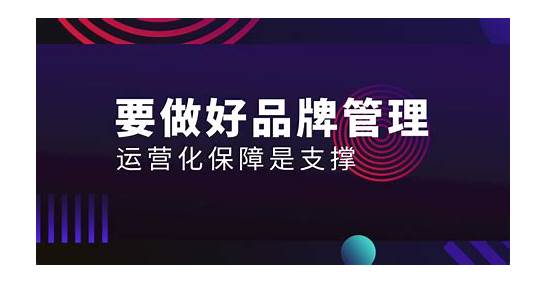 要做好品牌管理
运营化保障是支撑